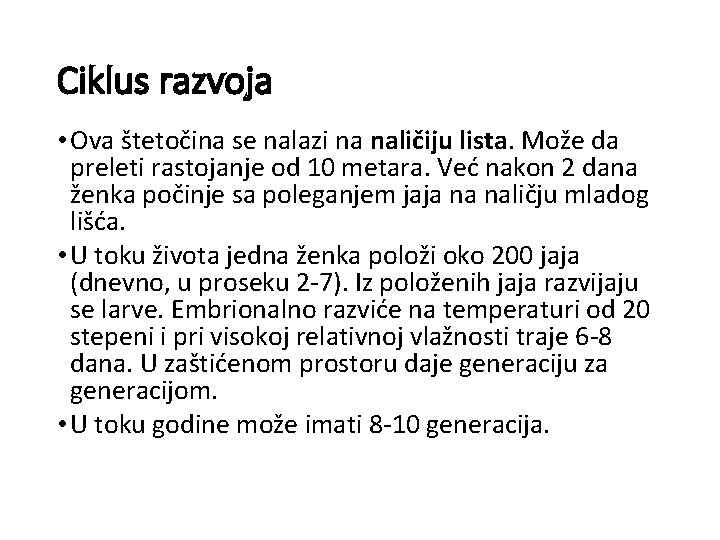 Ciklus razvoja

• Ova štetočina se nalazi na naličiju lista. Može da preleti rastojanje od 10 metara. Već nakon 2 dana ženka počinje sa poleganjem jaja na naličju mladog lišća.

• U toku života jedna ženka položi oko 200 jaja (dnevno, u proseku 2-7). Iz položenih jaja razvijaju se larve. Embrionalno razviće na temperaturi od 20 stepeni i pri visokoj relativnoj vlažnosti traje 6-8 dana. U zaštićenom prostoru daje generaciju za generacijom.

• U toku godine može imati 8-10 generacija.